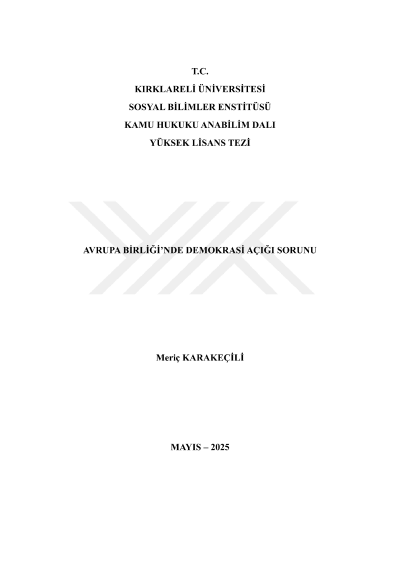 T.C.
KIRKLARELİ ÜNİVERSİTESİ
SOSYAL BİLİMLER ENSTİTÜSÜ
KAMU HUKUKU ANABİLİM DALI
YÜKSEK LİSANS TEZİ

AVRUPA BİRLİĞİ'NDE DEMOKRASİ AÇIĞI SORUNU

Meriç KARAKEÇİLİ

MAYIS – 2025